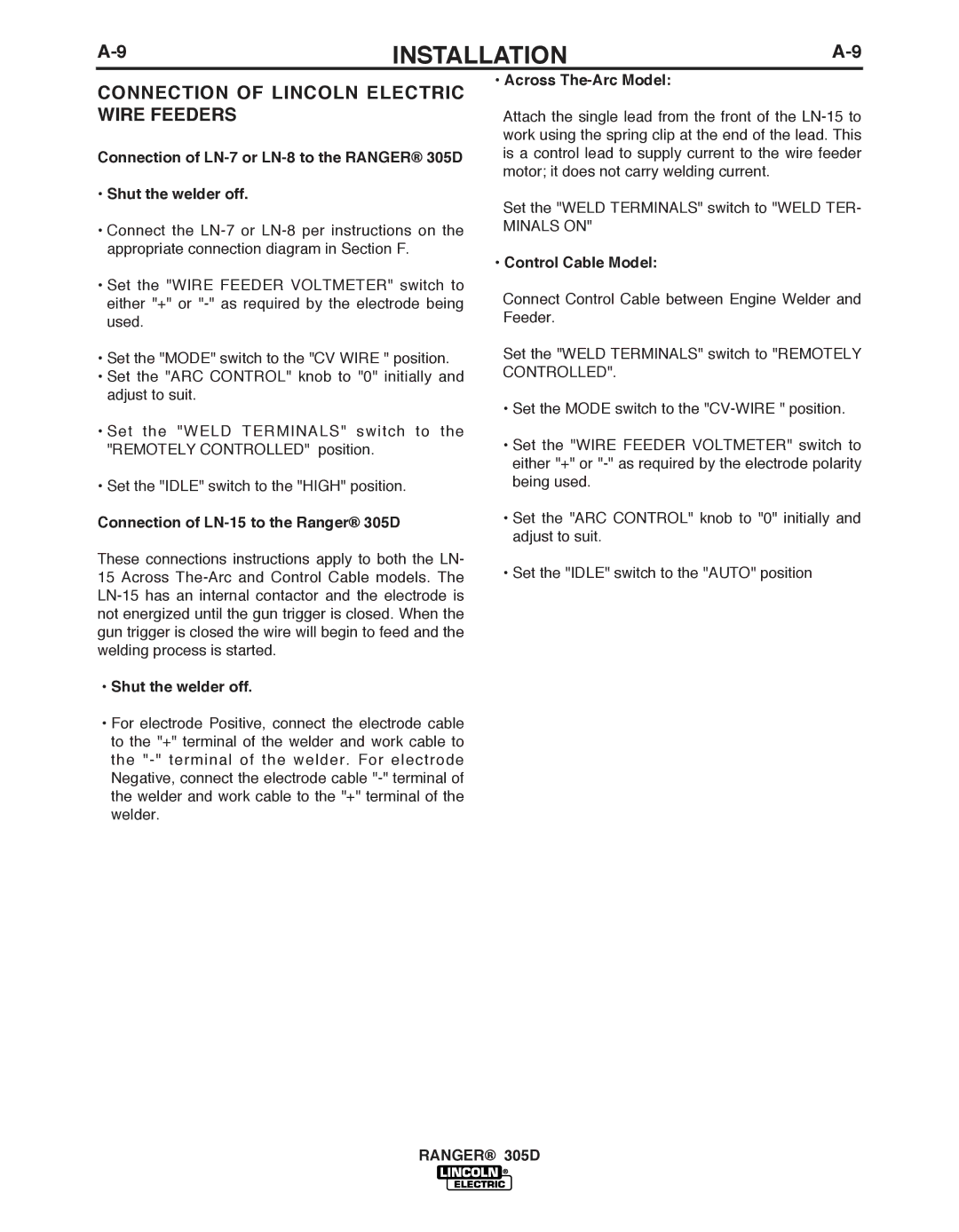 A-9 INSTALLATION A-9

CONNECTION OF LINCOLN ELECTRIC WIRE FEEDERS

Connection of LN-7 or LN-8 to the RANGER® 305D

• Shut the welder off.

• Connect the LN-7 or LN-8 per instructions on the appropriate connection diagram in Section F.

• Set the "WIRE FEEDER VOLTMETER" switch to either "+" or "-" as required by the electrode being used.

• Set the "MODE" switch to the "CV WIRE " position.
• Set the "ARC CONTROL" knob to "0" initially and adjust to suit.

• Set the "WELD TERMINALS" switch to the "REMOTELY CONTROLLED" position.

• Set the "IDLE" switch to the "HIGH" position.

Connection of LN-15 to the Ranger® 305D

These connections instructions apply to both the LN-15 Across The-Arc and Control Cable models. The LN-15 has an internal contactor and the electrode is not energized until the gun trigger is closed. When the gun trigger is closed the wire will begin to feed and the welding process is started.

• Shut the welder off.

• For electrode Positive, connect the electrode cable to the "+" terminal of the welder and work cable to the "-" terminal of the welder. For electrode Negative, connect the electrode cable "-" terminal of the welder and work cable to the "+" terminal of the welder.

• Across The-Arc Model:

Attach the single lead from the front of the LN-15 to work using the spring clip at the end of the lead. This is a control lead to supply current to the wire feeder motor; it does not carry welding current.

Set the "WELD TERMINALS" switch to "WELD TERMINALS ON"

• Control Cable Model:

Connect Control Cable between Engine Welder and Feeder.

Set the "WELD TERMINALS" switch to "REMOTELY CONTROLLED".

• Set the MODE switch to the "CV-WIRE " position.

• Set the "WIRE FEEDER VOLTMETER" switch to either "+" or "-" as required by the electrode polarity being used.

• Set the "ARC CONTROL" knob to "0" initially and adjust to suit.

• Set the "IDLE" switch to the "AUTO" position

RANGER® 305D
LINCOLN® ELECTRIC